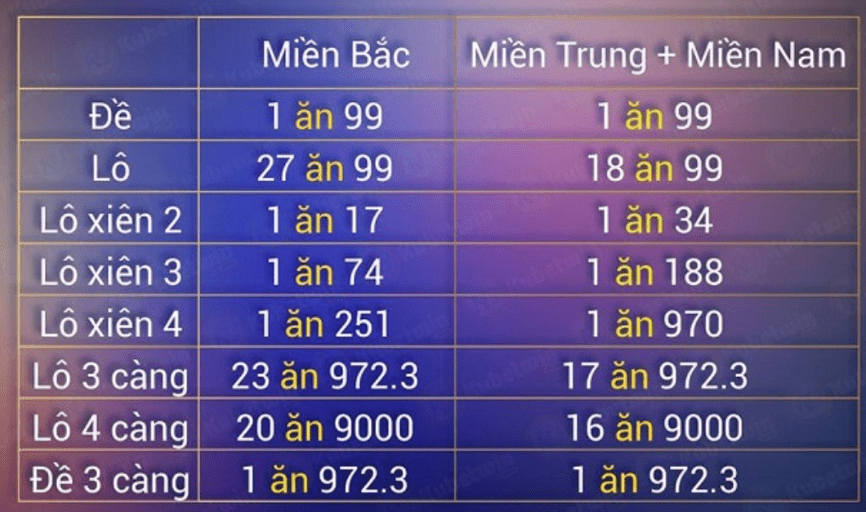 |  | Miền Bắc | Miền Trung + Miền Nam |
|---|---|---|
| Đề | 1 ăn 99 | 1 ăn 99 |
| Lô | 27 ăn 99 | 18 ăn 99 |
| Lô xiên 2 | 1 ăn 17 | 1 ăn 34 |
| Lô xiên 3 | 1 ăn 74 | 1 ăn 188 |
| Lô xiên 4 | 1 ăn 251 | 1 ăn 970 |
| Lô 3 càng | 23 ăn 972.3 | 17 ăn 972.3 |
| Lô 4 càng | 20 ăn 9000 | 16 ăn 9000 |
| Đề 3 càng | 1 ăn 972.3 | 1 ăn 972.3 |